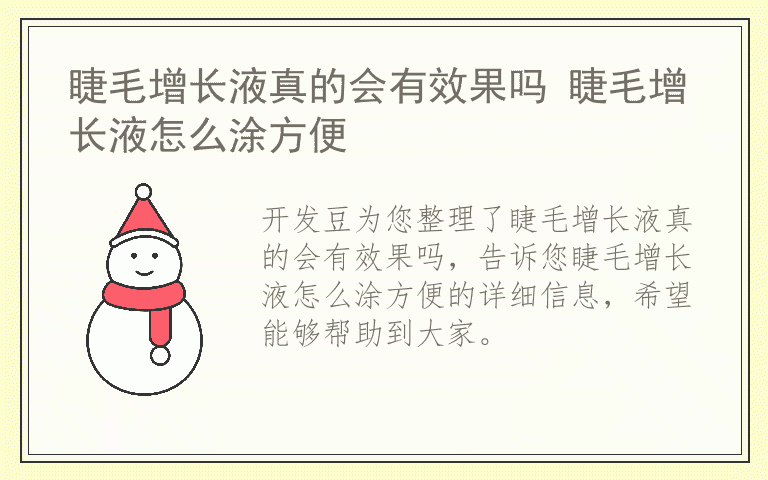 睫毛增长液真的会有效果吗 睫毛增长液怎么涂方便

开发豆为您整理了睫毛增长液真的会有效果吗，告诉您睫毛增长液怎么涂方便的详细信息，希望能够帮助到大家。